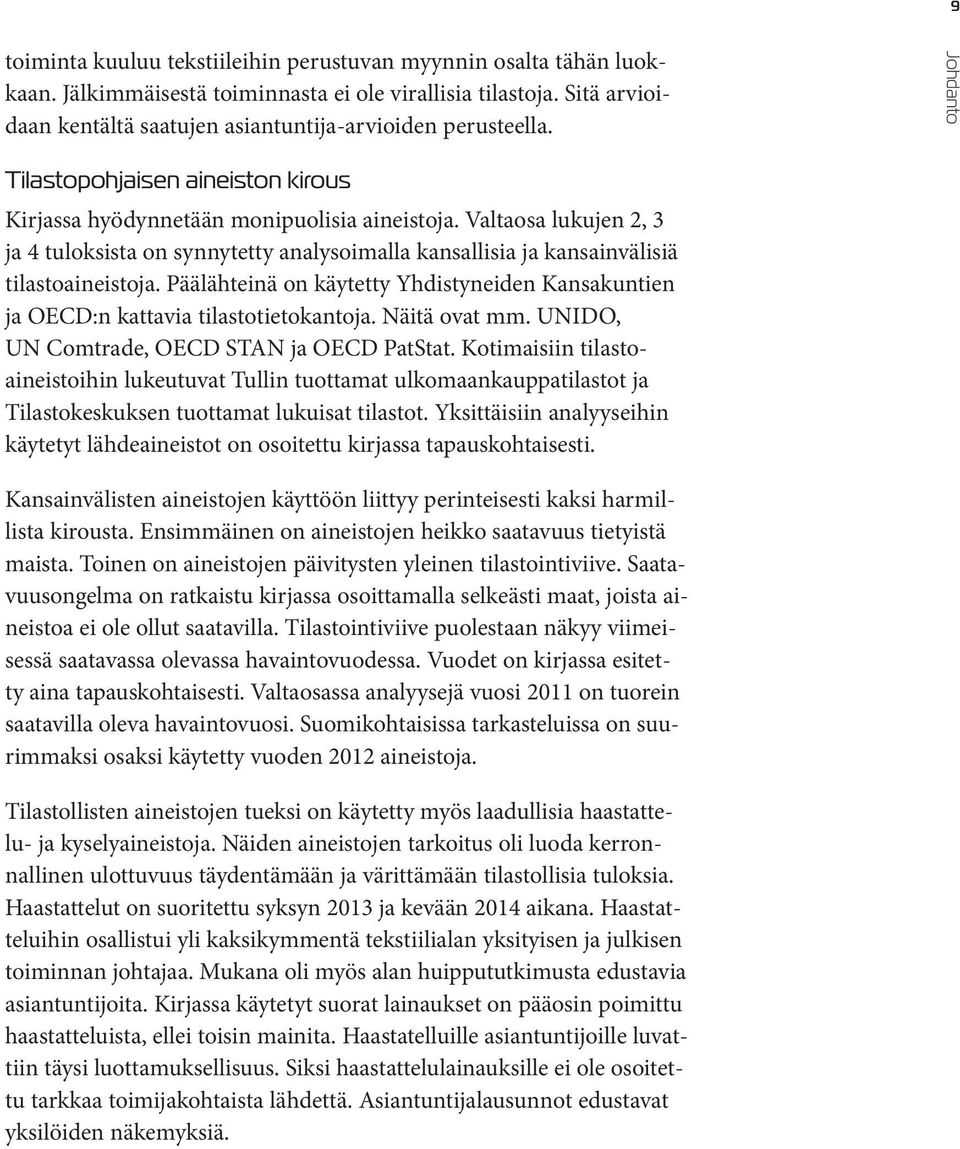 9

Johdanto

toiminta kuuluu tekstiileihin perustuvan myynnin osalta tähän luokkaan. Jälkimmäisestä toiminnasta ei ole virallisia tilastoja. Sitä arvioidaan kentältä saatujen asiantuntija-arvioiden perusteella.

Tilastopohjaisen aineiston kirous

Kirjassa hyödynnetään monipuolisia aineistoja. Valtaosa lukujen 2, 3 ja 4 tuloksista on synnytetty analysoimalla kansallisia ja kansainvälisiä tilastoaineistoja. Päälähteinä on käytetty Yhdistyneiden Kansakuntien ja OECD:n kattavia tilastotietokantoja. Näitä ovat mm. UNIDO, UN Comtrade, OECD STAN ja OECD PatStat. Kotimaisiin tilastoaineistoihin lukeutuvat Tullin tuottamat ulkomaankauppatilastot ja Tilastokeskuksen tuottamat lukuisat tilastot. Yksittäisiin analyyseihin käytetyt lähdeaineistot on osoitettu kirjassa tapauskohtaisesti.

Kansainvälisten aineistojen käyttöön liittyy perinteisesti kaksi harmillista kirousta. Ensimmäinen on aineistojen heikko saatavuus tietyistä maista. Toinen on aineistojen päivitysten yleinen tilastointiviive. Saatavuusongelma on ratkaistu kirjassa osoittamalla selkeästi maat, joista aineistoa ei ole ollut saatavilla. Tilastointiviive puolestaan näkyy viimeisessä saatavassa olevassa havaintovuodessa. Vuodet on kirjassa esitetty aina tapauskohtaisesti. Valtaosassa analyysejä vuosi 2011 on tuorein saatavilla oleva havaintovuosi. Suomikohtaisissa tarkasteluissa on suurimmaksi osaksi käytetty vuoden 2012 aineistoja.

Tilastollisten aineistojen tueksi on käytetty myös laadullisia haastattelu- ja kyselyaineistoja. Näiden aineistojen tarkoitus oli luoda kerronnallinen ulottuvuus täydentämään ja värittämään tilastollisia tuloksia. Haastattelut on suoritettu syksyn 2013 ja kevään 2014 aikana. Haastatteluihin osallistui yli kaksikymmentä tekstiilialan yksityisen ja julkisen toiminnan johtajaa. Mukana oli myös alan huippututkimusta edustavia asiantuntijoita. Kirjassa käytetyt suorat lainaukset on pääosin poimittu haastatteluista, ellei toisin mainita. Haastatelluille asiantuntijoille luvattiin täysi luottamuksellisuus. Siksi haastattelulainauksille ei ole osoitettu tarkkaa toimijakohtaista lähdettä. Asiantuntijalausunnot edustavat yksilöiden näkemyksiä.